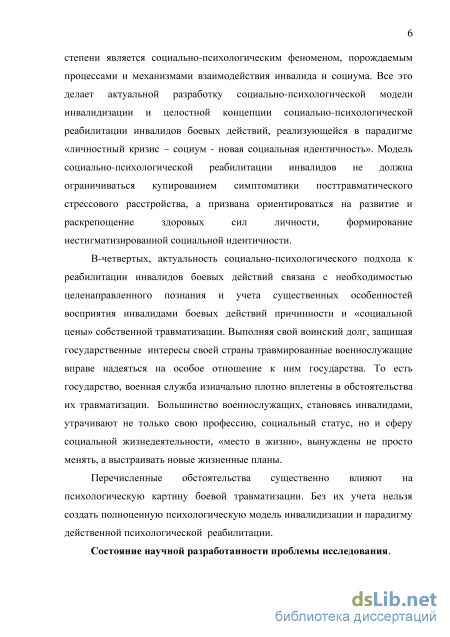 6

степени является социально-психологическим феноменом, порождаемым процессами и механизмами взаимодействия инвалида и социума. Все это делает актуальной разработку социально-психологической модели инвалидизации и целостной концепции социально-психологической реабилитации инвалидов боевых действий, реализующейся в парадигме «личностный кризис – социум - новая социальная идентичность». Модель социально-психологической реабилитации инвалидов не должна ограничиваться купированием симптоматики посттравматического стрессового расстройства, а призвана ориентироваться на развитие и раскрепощение здоровых сил личности, формирование нестигматизированной социальной идентичности.

В-четвертых, актуальность социально-психологического подхода к реабилитации инвалидов боевых действий связана с необходимостью целенаправленного познания и учета существенных особенностей восприятия инвалидами боевых действий причинности и «социальной цены» собственной травматизации. Выполняя свой воинский долг, защищая государственные интересы своей страны травмированные военнослужащие вправе надеяться на особое отношение к ним государства. То есть государство, военная служба изначально плотно вплетены в обстоятельства их травматизации. Большинство военнослужащих, становясь инвалидами, утрачивают не только свою профессию, социальный статус, но и сферу социальной жизнедеятельности, «место в жизни», вынуждены не просто менять, а выстраивать новые жизненные планы.

Перечисленные обстоятельства существенно влияют на психологическую картину боевой травматизации. Без их учета нельзя создать полноценную психологическую модель инвалидизации и парадигму действенной психологической реабилитации.

Состояние научной разработанности проблемы исследования.

dsLib.net
библиотека диссертаций